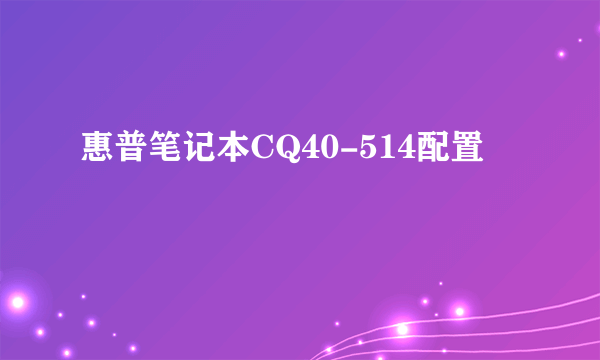 惠普笔记本CQ40-514配置